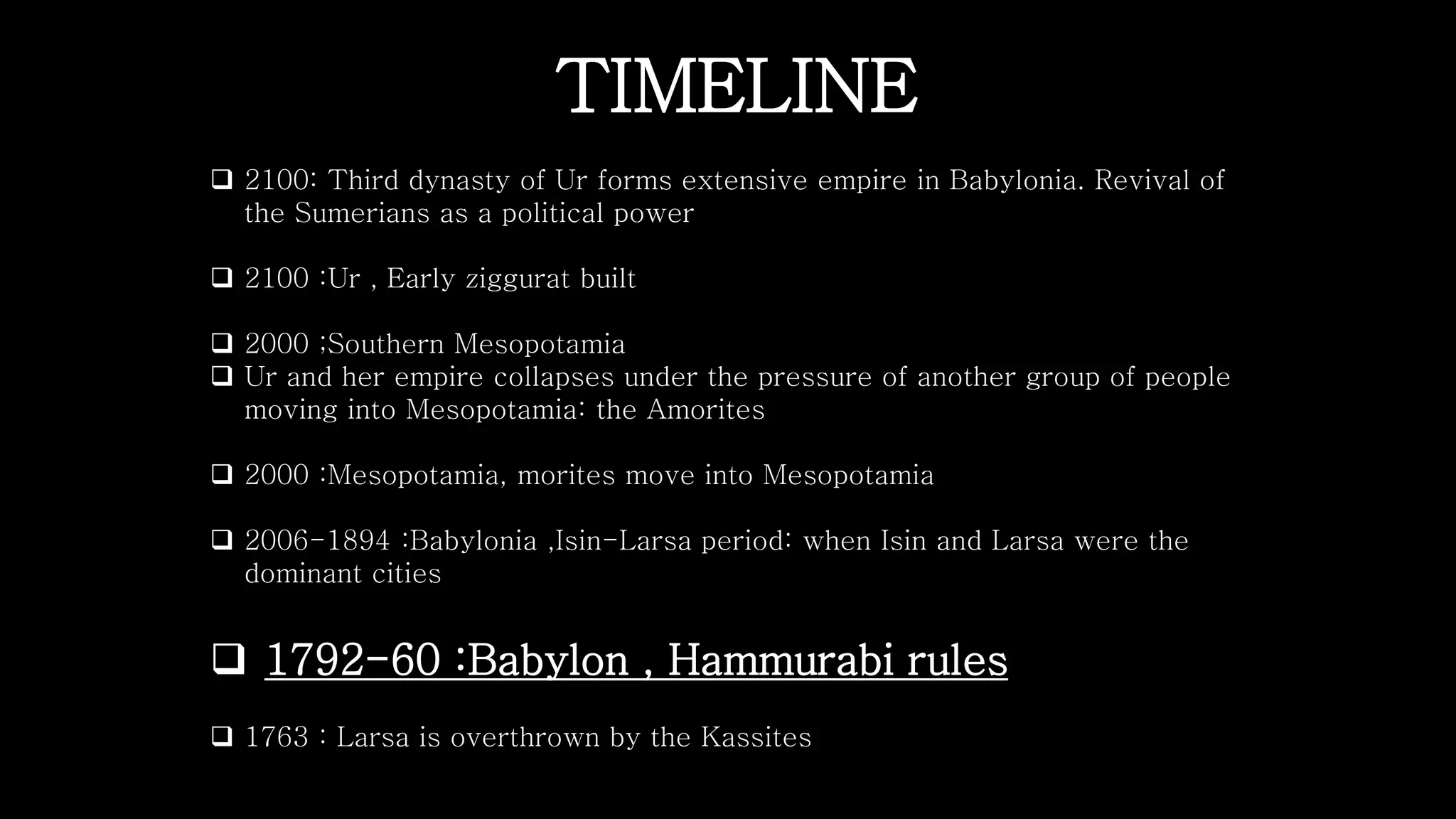 TIMELINE

❑ 2100: Third dynasty of Ur forms extensive empire in Babylonia. Revival of the Sumerians as a political power

❑ 2100 :Ur , Early ziggurat built

❑ 2000 ;Southern Mesopotamia
❑ Ur and her empire collapses under the pressure of another group of people moving into Mesopotamia: the Amorites

❑ 2000 :Mesopotamia, morites move into Mesopotamia

❑ 2006-1894 :Babylonia ,Isin-Larsa period: when Isin and Larsa were the dominant cities

❑ 1792-60 :Babylon , Hammurabi rules

❑ 1763 : Larsa is overthrown by the Kassites